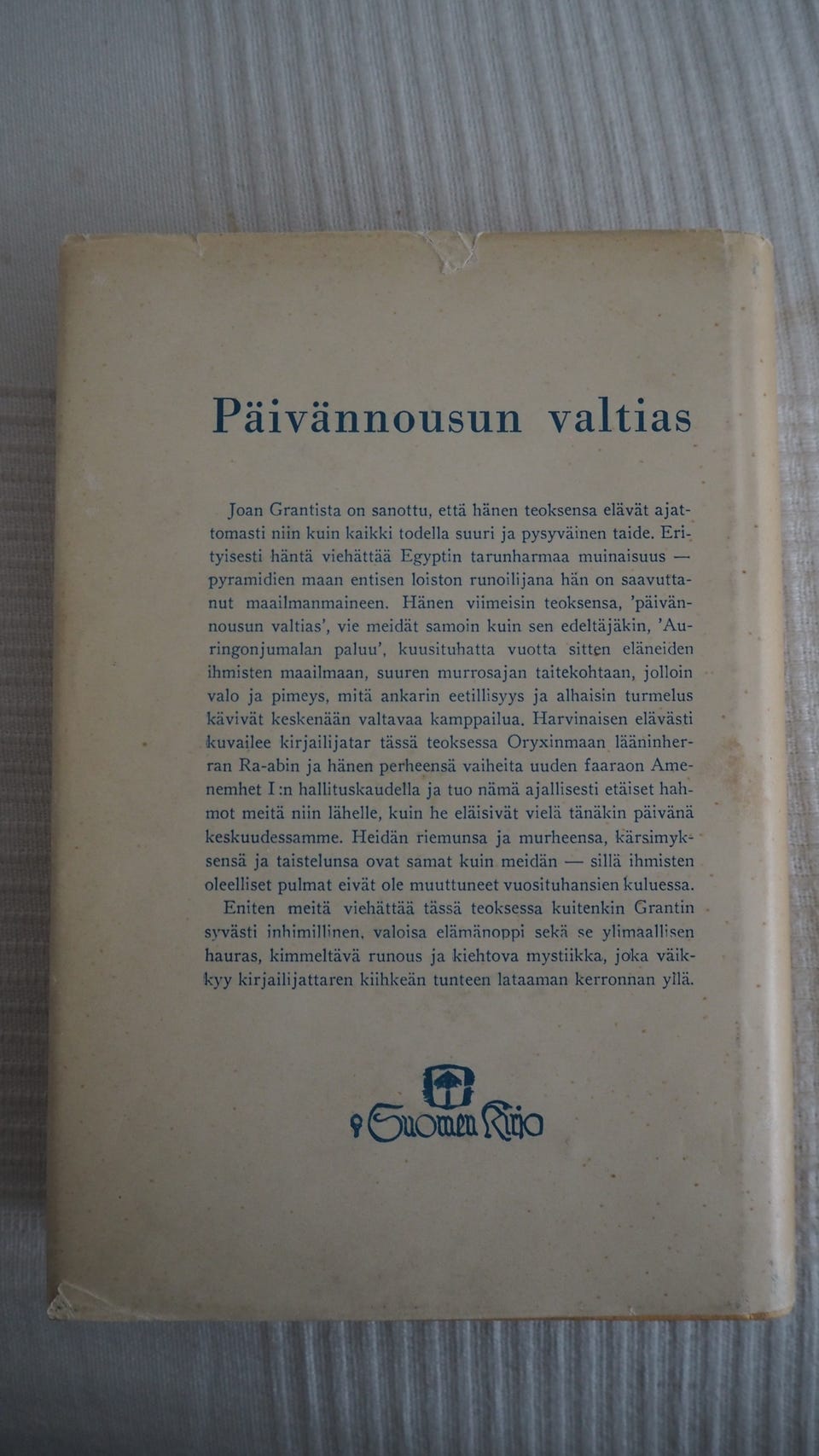 Päivännousun valtias

Joan Grantista on sanottu, että hänen teoksensa elävät ajattomasti niin kuin kaikki todella suuri ja pysyväinen taide. Erityisesti häntä viehättää Egyptin tarunharmaa muinaisuus — pyramidien maan entisen loiston runoilijana hän on saavuttanut maailmanmaineen. Hänen viimeisin teoksensa, 'päivännousun valtias', vie meidät samoin kuin sen edeltäjäkin, 'Auringonjumalan paluu', kuusituhatta vuotta sitten eläneiden ihmisten maailmaan, suuren murrosajan taitekohtaan, jolloin valo ja pimeys, mitä ankarin eetillisyys ja alhaisin turmelus kävivät keskenään valtavaa kamppailua. Harvinaisen elävästi kuvailee kirjailijatar tässä teoksessa Oryxinmaan lääninherran Ra-abin ja hänen perheensä vaiheita uuden faaraon Amenemhet I:n hallituskaudella ja tuo nämä ajallisesti etäiset hahmot meitä niin lähelle, kuin he eläisivät vielä tänäkin päivänä keskuudessamme. Heidän riemunsa ja murheensa, kärsimyksensä ja taistelunsa ovat samat kuin meidän — sillä ihmisten oleelliset pulmat eivät ole muuttuneet vuosituhansien kuluessa.

Eniten meitä viehättää tässä teoksessa kuitenkin Grantin syvästi inhimillinen, valoisa elämänoppi sekä se ylimaallisen hauras, kimmeltävä runous ja kiehtova mystiikka, joka väikkyy kirjailijattaren kiihkeän tunteen lataaman kerronnan yllä.

Suomen Kirja